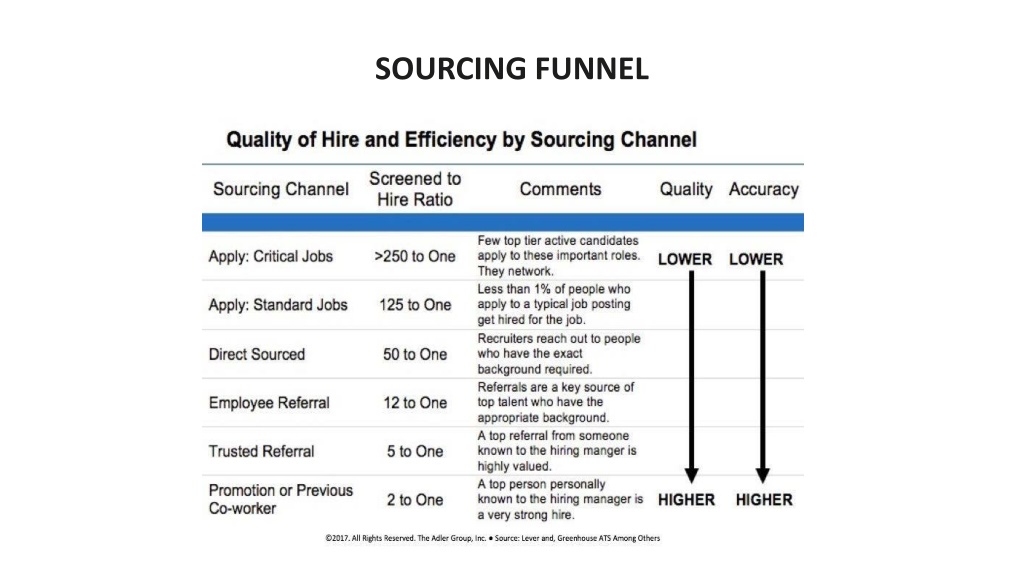 SOURCING FUNNEL

Quality of Hire and Efficiency by Sourcing Channel

| Sourcing Channel | Screened to Hire Ratio | Comments | Quality | Accuracy |
|---|---|---|---|---|
| Apply: Critical Jobs | >250 to One | Few top tier active candidates apply to these important roles. They network. | LOWER | LOWER |
| Apply: Standard Jobs | 125 to One | Less than 1% of people who apply to a typical job posting get hired for the job. | | |
| Direct Sourced | 50 to One | Recruiters reach out to people who have the exact background required. | | |
| Employee Referral | 12 to One | Referrals are a key source of top talent who have the appropriate background. | | |
| Trusted Referral | 5 to One | A top referral from someone known to the hiring manger is highly valued. | | |
| Promotion or Previous Co-worker | 2 to One | A top person personally known to the hiring manager is a very strong hire. | HIGHER | HIGHER |

©2017. All Rights Reserved. The Adler Group, Inc. ● Source: Lever and, Greenhouse ATS Among Others